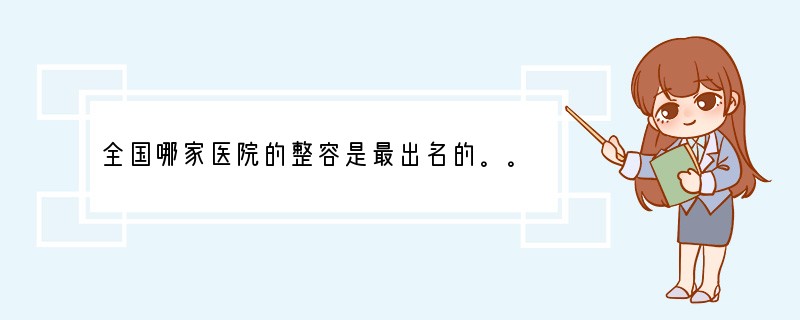 全国哪家医院的整容是最出名的。。